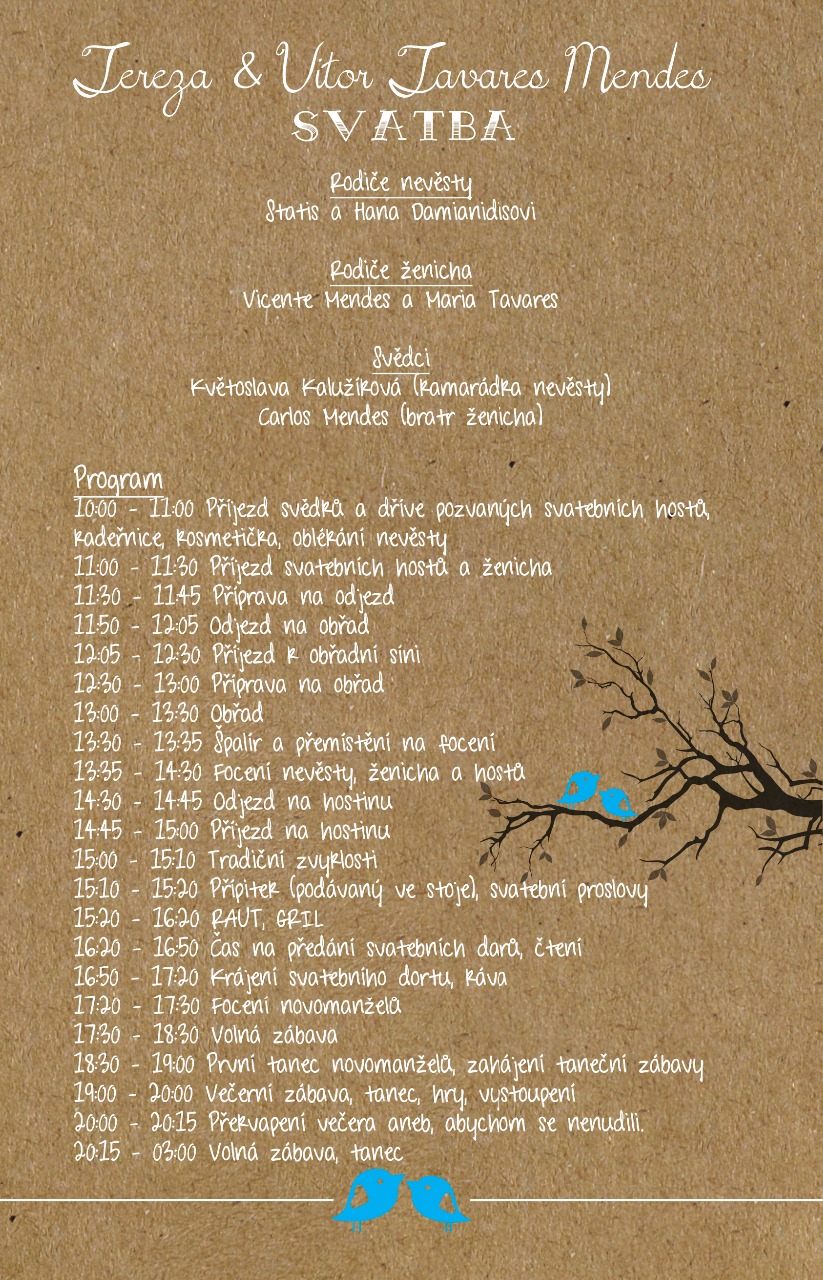 Tereza & Vítor Tavares Mendes
SVATBA

Rodiče nevěsty
Statis a Hana Damianidisovi

Rodiče ženicha
Vicente Mendes a Maria Tavares

Svědci
Květoslava Kalužíková (kamarádka nevěsty)
Carlos Mendes (bratr ženicha)

Program
10:00 - 11:00 Příjezd svědků a dříve pozvaných svatebních hostů, kadeřnice, kosmetička, oblékání nevěsty
11:00 - 11:30 Příjezd svatebních hostů a ženicha
11:30 - 11:45 Příprava na odjezd
11:50 - 12:05 Odjezd na obřad
12:05 - 12:30 Příjezd k obřadní síni
12:30 - 13:00 Příprava na obřad
13:00 - 13:30 Obřad
13:30 - 13:35 Špalír a přemístění na focení
13:35 - 14:30 Focení nevěsty, ženicha a hostů
14:30 - 14:45 Odjezd na hostinu
14:45 - 15:00 Příjezd na hostinu
15:00 - 15:10 Tradiční zvyklosti
15:10 - 15:20 Přípitek (podávaný ve stoje), svatební proslovy
15:20 - 16:20 RAUT, GRIL
16:20 - 16:50 Čas na předání svatebních darů, čtení
16:50 - 17:20 Krájení svatebního dortu, káva
17:20 - 17:30 Focení novomanželů
17:30 - 18:30 Volná zábava
18:30 - 19:00 První tanec novomanželů, zahájení taneční zábavy
19:00 - 20:00 Večerní zábava, tanec, hry, vystoupení
20:00 - 20:15 Překvapení večera aneb, abychom se nenudili.
20:15 - 03:00 Volná zábava, tanec